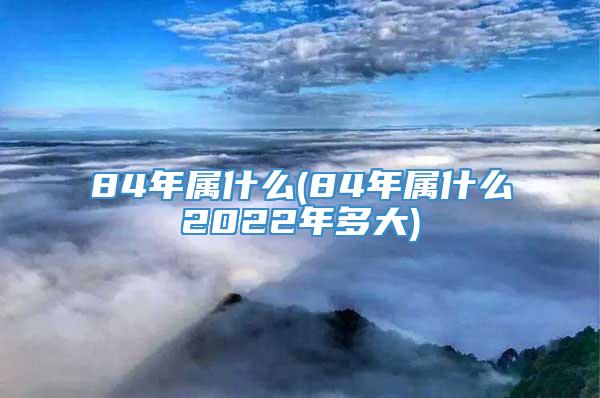 84年属什么(84年属什么2022年多大)